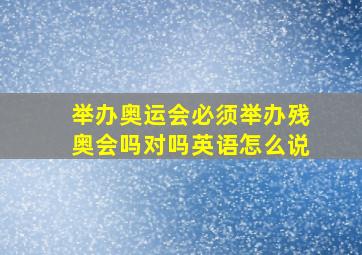 举办奥运会必须举办残奥会吗对吗英语怎么说